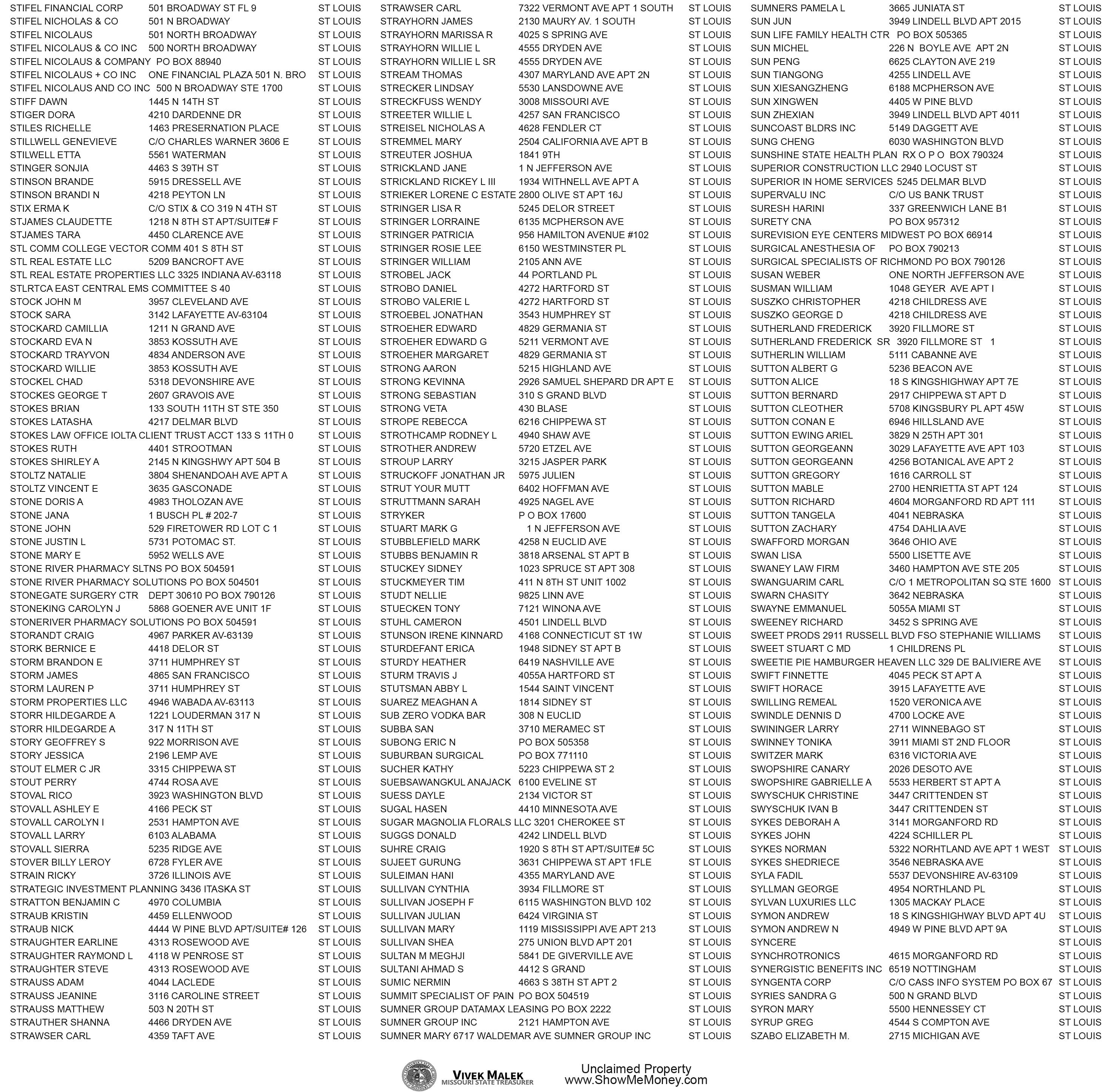 STIFEL FINANCIAL CORP 501 BROADWAY ST FL 9 ST LOUIS
STIFEL NICHOLAS & CO 501 N BROADWAY ST LOUIS
STIFEL NICOLAUS 501 NORTH BROADWAY ST LOUIS
STIFEL NICOLAUS & CO INC 500 NORTH BROADWAY ST LOUIS
STIFEL NICOLAUS & COMPANY PO BOX 88940 ST LOUIS
STIFEL NICOLAUS + CO INC ONE FINANCIAL PLAZA 501 N. BRO ST LOUIS
STIFEL NICOLAUS AND CO INC 500 N BROADWAY STE 1700 ST LOUIS
STIFF DAWN 1445 N 14TH ST ST LOUIS
STIGER DORA 4210 DARDENNE DR ST LOUIS
STILES RICHELLE 1463 PRESERNATION PLACE ST LOUIS
STILLWELL GENEVIEVE C/O CHARLES WARNER 3606 E ST LOUIS
STILWELL ETTA 5561 WATERMAN ST LOUIS
STINGER SONJIA 4463 S 39TH ST ST LOUIS
STINSON BRANDE 5915 DRESSELL AVE ST LOUIS
STINSON BRANDI N 4218 PEYTON LN ST LOUIS
STIX ERMA K C/O STIX & CO 319 N 4TH ST ST LOUIS
STJAMES CLAUDETTE 1218 N 8TH ST APT/SUITE# F ST LOUIS
STJAMES TARA 4450 CLARENCE AVE ST LOUIS
STL COMM COLLEGE VECTOR COMM 401 S 8TH ST ST LOUIS
STL REAL ESTATE LLC 5209 BANCROFT AVE ST LOUIS
STL REAL ESTATE PROPERTIES LLC 3325 INDIANA AV-63118 ST LOUIS
STLRTCA EAST CENTRAL EMS COMMITTEE S 40 ST LOUIS
STOCK JOHN M 3957 CLEVELAND AVE ST LOUIS
STOCK SARA 3142 LAFAYETTE AV-63104 ST LOUIS
STOCKARD CAMILLIA 1211 N GRAND AVE ST LOUIS
STOCKARD EVA N 3853 KOSSUTH AVE ST LOUIS
STOCKARD TRAYVON 4834 ANDERSON AVE ST LOUIS
STOCKARD WILLIE 3853 KOSSUTH AVE ST LOUIS
STOCKEL CHAD 5318 DEVONSHIRE AVE ST LOUIS
STOCKES GEORGE T 2607 GRAVOIS AVE ST LOUIS
STOKES BRIAN 133 SOUTH 11TH ST STE 350 ST LOUIS
STOKES LATASHA 4217 DELMAR BLVD ST LOUIS
STOKES LAW OFFICE IOLTA CLIENT TRUST ACCT 133 S 11TH 0 ST LOUIS
STOKES RUTH 4401 STROOTMAN ST LOUIS
STOKES SHIRLEY A 2145 N KINGSHWY APT 504 B ST LOUIS
STOLTZ NATALIE 3804 SHENANDOAH AVE APT A ST LOUIS
STOLTZ VINCENT E 3635 GASCONADE ST LOUIS
STONE DORIS A 4983 THOLOZAN AVE ST LOUIS
STONE JANA 1 BUSCH PL # 202-7 ST LOUIS
STONE JOHN 529 FIRETOWER RD LOT C 1 ST LOUIS
STONE JUSTIN L 5731 POTOMAC ST. ST LOUIS
STONE MARY E 5952 WELLS AVE ST LOUIS
STONE RIVER PHARMACY SLTNS PO BOX 504591 ST LOUIS
STONE RIVER PHARMACY SOLUTIONS PO BOX 504501 ST LOUIS
STONEGATE SURGERY CTR DEPT 30610 PO BOX 790126 ST LOUIS
STONEKING CAROLYN J 5868 GOENER AVE UNIT 1F ST LOUIS
STONERIVER PHARMACY SOLUTIONS PO BOX 504591 ST LOUIS
STORANDT CRAIG 4967 PARKER AV-63139 ST LOUIS
STORK BERNICE E 4418 DELOR ST ST LOUIS
STORM BRANDON E 3711 HUMPHREY ST ST LOUIS
STORM JAMES 4865 SAN FRANCISCO ST LOUIS
STORM LAUREN P 3711 HUMPHREY ST ST LOUIS
STORM PROPERTIES LLC 4946 WABADA AV-63113 ST LOUIS
STORR HILDEGARDE A 1221 LOUDERMAN 317 N ST LOUIS
STORR HILDEGARDE A 317 N 11TH ST ST LOUIS
STORY GEOFFREY S 922 MORRISON AVE ST LOUIS
STORY JESSICA 2196 LEMP AVE ST LOUIS
STOUT ELMER C JR 3315 CHIPPEWA ST ST LOUIS
STOUT PERRY 4744 ROSA AVE ST LOUIS
STOVAL RICO 3923 WASHINGTON BLVD ST LOUIS
STOVALL ASHLEY E 4166 PECK ST ST LOUIS
STOVALL CAROLYN I 2531 HAMPTON AVE ST LOUIS
STOVALL LARRY 6103 ALABAMA ST LOUIS
STOVALL SIERRA 5235 RIDGE AVE ST LOUIS
STOVER BILLY LEROY 6728 FYLER AVE ST LOUIS
STRAIN RICKY 3726 ILLINOIS AVE ST LOUIS
STRATEGIC INVESTMENT PLANNING 3436 ITASKA ST ST LOUIS
STRATTON BENJAMIN C 4970 COLUMBIA ST LOUIS
STRAUB KRISTIN 4459 ELLENWOOD ST LOUIS
STRAUB NICK 4444 W PINE BLVD APT/SUITE# 126 ST LOUIS
STRAUGHTER EARLINE 4313 ROSEWOOD AVE ST LOUIS
STRAUGHTER RAYMOND L 4118 W PENROSE ST ST LOUIS
STRAUGHTER STEVE 4313 ROSEWOOD AVE ST LOUIS
STRAUSS ADAM 4044 LACLEDE ST LOUIS
STRAUSS JEANINE 3116 CAROLINE STREET ST LOUIS
STRAUSS MATTHEW 503 N 20TH ST ST LOUIS
STRAUTHER SHANNA 4466 DRYDEN AVE ST LOUIS
STRAWSER CARL 4359 TAFT AVE ST LOUIS

STRAWSER CARL 7322 VERMONT AVE APT 1 SOUTH ST LOUIS
STRAYHORN JAMES 2130 MAURY AV. 1 SOUTH ST LOUIS
STRAYHORN MARISSA R 4025 S SPRING AVE ST LOUIS
STRAYHORN WILLIE L 4555 DRYDEN AVE ST LOUIS
STRAYHORN WILLIE L SR 4555 DRYDEN AVE ST LOUIS
STREAM THOMAS 4307 MARYLAND AVE APT 2N ST LOUIS
STRECKER LINDSAY 5530 LANSDOWNE AVE ST LOUIS
STRECKFUSS WENDY 3008 MISSOURI AVE ST LOUIS
STREETER WILLIE L 4257 SAN FRANCISCO ST LOUIS
STREISEL NICHOLAS A 4628 FENDLER CT ST LOUIS
STREMMEL MARY 2504 CALIFORNIA AVE APT B ST LOUIS
STREUTER JOSHUA 1841 9TH ST LOUIS
STRICKLAND JANE 1 N JEFFERSON AVE ST LOUIS
STRICKLAND RICKEY L III 1934 WITHNELL AVE APT A ST LOUIS
STRIEKER LORENE C ESTATE 2800 OLIVE ST APT 16J ST LOUIS
STRINGER LISA R 5245 DELOR STREET ST LOUIS
STRINGER LORRAINE 6135 MCPHERSON AVE ST LOUIS
STRINGER PATRICIA 956 HAMILTON AVENUE #102 ST LOUIS
STRINGER ROSIE LEE 6150 WESTMINSTER PL ST LOUIS
STRINGER WILLIAM 2105 ANN AVE ST LOUIS
STROBEL JACK 44 PORTLAND PL ST LOUIS
STROBO DANIEL 4272 HARTFORD ST ST LOUIS
STROBO VALERIE L 4272 HARTFORD ST ST LOUIS
STROEBEL JONATHAN 3543 HUMPHREY ST ST LOUIS
STROEHER EDWARD 4829 GERMANIA ST ST LOUIS
STROEHER EDWARD G 5211 VERMONT AVE ST LOUIS
STROEHER MARGARET 4829 GERMANIA ST ST LOUIS
STRONG AARON 5215 HIGHLAND AVE ST LOUIS
STRONG KEVINNA 2926 SAMUEL SHEPARD DR APT E ST LOUIS
STRONG SEBASTIAN 310 S GRAND BLVD ST LOUIS
STRONG VETA 430 BLASE ST LOUIS
STROPE REBECCA 6216 CHIPPEWA ST ST LOUIS
STROTHCAMP RODNEY L 4940 SHAW AVE ST LOUIS
STROTHER ANDREW 5720 ETZEL AVE ST LOUIS
STROUP LARRY 3215 JASPER PARK ST LOUIS
STRUCKOFF JONATHAN JR 5975 JULIEN ST LOUIS
STRUT YOUR MUTT 6402 HOFFMAN AVE ST LOUIS
STRUTTMANN SARAH 4925 NAGEL AVE ST LOUIS
STRYKER P O BOX 17600 ST LOUIS
STUART MARK G 1 N JEFFERSON AVE ST LOUIS
STUBBLEFIELD MARK 4258 N EUCLID AVE ST LOUIS
STUBBS BENJAMIN R 3818 ARSENAL ST APT B ST LOUIS
STUCKEY SIDNEY 1023 SPRUCE ST APT 308 ST LOUIS
STUCKMEYER TIM 411 N 8TH ST UNIT 1002 ST LOUIS
STUDT NELLIE 9825 LINN AVE ST LOUIS
STUECKEN TONY 7121 WINONA AVE ST LOUIS
STUHL CAMERON 4501 LINDELL BLVD ST LOUIS
STUNSON IRENE KINNARD 4168 CONNECTICUT ST 1W ST LOUIS
STURDEFANT ERICA 1948 SIDNEY ST APT B ST LOUIS
STURDY HEATHER 6419 NASHVILLE AVE ST LOUIS
STURM TRAVIS J 4055A HARTFORD ST ST LOUIS
STUTSMAN ABBY L 1544 SAINT VINCENT ST LOUIS
SUAREZ MEAGHAN A 1814 SIDNEY ST ST LOUIS
SUB ZERO VODKA BAR 308 N EUCLID ST LOUIS
SUBBA SAN 3710 MERAMEC ST ST LOUIS
SUBONG ERIC N PO BOX 505358 ST LOUIS
SUBURBAN SURGICAL PO BOX 771110 ST LOUIS
SUCHER KATHY 5223 CHIPPEWA ST 2 ST LOUIS
SUEBSAWANGKUL ANAJACK 6100 EVELINE ST ST LOUIS
SUESS DAYLE 2134 VICTOR ST ST LOUIS
SUGAL HASEN 4410 MINNESOTA AVE ST LOUIS
SUGAR MAGNOLIA FLORALS LLC 3201 CHEROKEE ST ST LOUIS
SUGGS DONALD 4242 LINDELL BLVD ST LOUIS
SUHRE CRAIG 1920 S 8TH ST APT/SUITE# 5C ST LOUIS
SUJEET GURUNG 3631 CHIPPEWA ST APT 1FLE ST LOUIS
SULEIMAN HANI 4355 MARYLAND AVE ST LOUIS
SULLIVAN CYNTHIA 3934 FILLMORE ST ST LOUIS
SULLIVAN JOSEPH F 6115 WASHINGTON BLVD 102 ST LOUIS
SULLIVAN JULIAN 6424 VIRGINIA ST ST LOUIS
SULLIVAN MARY 1119 MISSISSIPPI AVE APT 213 ST LOUIS
SULLIVAN SHEA 275 UNION BLVD APT 201 ST LOUIS
SULTAN M MEGHJI 5841 DE GIVERVILLE AVE ST LOUIS
SULTANI AHMAD S 4412 S GRAND ST LOUIS
SUMIC NERMIN 4663 S 38TH ST APT 2 ST LOUIS
SUMMIT SPECIALIST OF PAIN PO BOX 504519 ST LOUIS
SUMNER GROUP DATAMAX LEASING PO BOX 2222 ST LOUIS
SUMNER GROUP INC 2121 HAMPTON AVE ST LOUIS
SUMNER MARY 6717 WALDEMAR AVE SUMNER GROUP INC ST LOUIS

SUMNERS PAMELA L 3665 JUNIATA ST ST LOUIS
SUN JUN 3949 LINDELL BLVD APT 2015 ST LOUIS
SUN LIFE FAMILY HEALTH CTR PO BOX 505365 ST LOUIS
SUN MICHEL 226 N BOYLE AVE APT 2N ST LOUIS
SUN PENG 6625 CLAYTON AVE 219 ST LOUIS
SUN TIANGONG 4255 LINDELL AVE ST LOUIS
SUN XIESANGZHENG 6188 MCPHERSON AVE ST LOUIS
SUN XINGWEN 4405 W PINE BLVD ST LOUIS
SUN ZHEXIAN 3949 LINDELL BLVD APT 4011 ST LOUIS
SUNCOAST BLDRS INC 5149 DAGGETT AVE ST LOUIS
SUNG CHENG 6030 WASHINGTON BLVD ST LOUIS
SUNSHINE STATE HEALTH PLAN RX O P O BOX 790324 ST LOUIS
SUPERIOR CONSTRUCTION LLC 2940 LOCUST ST ST LOUIS
SUPERIOR IN HOME SERVICES 5245 DELMAR BLVD ST LOUIS
SUPERVALU INC C/O US BANK TRUST ST LOUIS
SURESH HARINI 337 GREENWICH LANE B1 ST LOUIS
SURETY CNA PO BOX 957312 ST LOUIS
SUREVISION EYE CENTERS MIDWEST PO BOX 66914 ST LOUIS
SURGICAL ANESTHESIA OF PO BOX 790213 ST LOUIS
SURGICAL SPECIALISTS OF RICHMOND PO BOX 790126 ST LOUIS
SUSAN WEBER ONE NORTH JEFFERSON AVE ST LOUIS
SUSMAN WILLIAM 1048 GEYER AVE APT I ST LOUIS
SUSZKO CHRISTOPHER 4218 CHILDRESS AVE ST LOUIS
SUSZKO GEORGE D 4218 CHILDRESS AVE ST LOUIS
SUTHERLAND FREDERICK 3920 FILLMORE ST ST LOUIS
SUTHERLAND FREDERICK SR 3920 FILLMORE ST 1 ST LOUIS
SUTHERLIN WILLIAM 5111 CABANNE AVE ST LOUIS
SUTTON ALBERT G 5236 BEACON AVE ST LOUIS
SUTTON ALICE 18 S KINGSHIGHWAY APT 7E ST LOUIS
SUTTON BERNARD 2917 CHIPPEWA ST APT D ST LOUIS
SUTTON CLEOTHER 5708 KINGSBURY PL APT 45W ST LOUIS
SUTTON CONAN E 6946 HILLSLAND AVE ST LOUIS
SUTTON EWING ARIEL 3829 N 25TH APT 301 ST LOUIS
SUTTON GEORGEANN 3029 LAFAYETTE AVE APT 103 ST LOUIS
SUTTON GEORGEANN 4256 BOTANICAL AVE APT 2 ST LOUIS
SUTTON GREGORY 1616 CARROLL ST ST LOUIS
SUTTON MABLE 2700 HENRIETTA ST APT 124 ST LOUIS
SUTTON RICHARD 4604 MORGANFORD RD APT 111 ST LOUIS
SUTTON TANGELA 4041 NEBRASKA ST LOUIS
SUTTON ZACHARY 4754 DAHLIA AVE ST LOUIS
SWAFFORD MORGAN 3646 OHIO AVE ST LOUIS
SWAN LISA 5500 LISETTE AVE ST LOUIS
SWANEY LAW FIRM 3460 HAMPTON AVE STE 205 ST LOUIS
SWANGUARIM CARL C/O 1 METROPOLITAN SQ STE 1600 ST LOUIS
SWARN CHASITY 3642 NEBRASKA ST LOUIS
SWAYNE EMMANUEL 5055A MIAMI ST ST LOUIS
SWEENEY RICHARD 3452 S SPRING AVE ST LOUIS
SWEET PRODS 2911 RUSSELL BLVD FSO STEPHANIE WILLIAMS ST LOUIS
SWEET STUART C MD 1 CHILDRENS PL ST LOUIS
SWEETIE PIE HAMBURGER HEAVEN LLC 329 DE BALIVIERE AVE ST LOUIS
SWIFT FINNETTE 4045 PECK ST APT A ST LOUIS
SWIFT HORACE 3915 LAFAYETTE AVE ST LOUIS
SWILLING REMEAL 1520 VERONICA AVE ST LOUIS
SWINDLE DENNIS D 4700 LOCKE AVE ST LOUIS
SWININGER LARRY 2711 WINNEBAGO ST ST LOUIS
SWINNEY TONIKA 3911 MIAMI ST 2ND FLOOR ST LOUIS
SWITZER MARK 6316 VICTORIA AVE ST LOUIS
SWOPSHIRE CANARY 2026 DESOTO AVE ST LOUIS
SWOPSHIRE GABRIELLE A 5533 HERBERT ST APT A ST LOUIS
SWYSCHUK CHRISTINE 3447 CRITTENDEN ST ST LOUIS
SWYSCHUK IVAN B 3447 CRITTENDEN ST ST LOUIS
SYKES DEBORAH A 3141 MORGANFORD RD ST LOUIS
SYKES JOHN 4224 SCHILLER PL ST LOUIS
SYKES NORMAN 5322 NORHTLAND AVE APT 1 WEST ST LOUIS
SYKES SHEDRIECE 3546 NEBRASKA AVE ST LOUIS
SYLA FADIL 5537 DEVONSHIRE AV-63109 ST LOUIS
SYLLMAN GEORGE 4954 NORTHLAND PL ST LOUIS
SYLVAN LUXURIES LLC 1305 MACKAY PLACE ST LOUIS
SYMON ANDREW 18 S KINGSHIGHWAY BLVD APT 4U ST LOUIS
SYMON ANDREW N 4949 W PINE BLVD APT 9A ST LOUIS
SYNCERE ST LOUIS
SYNCHROTRONICS 4615 MORGANFORD RD ST LOUIS
SYNERGISTIC BENEFITS INC 6519 NOTTINGHAM ST LOUIS
SYNGENTA CORP C/O CASS INFO SYSTEM PO BOX 67 ST LOUIS
SYRIES SANDRA G 500 N GRAND BLVD ST LOUIS
SYRON MARY 5500 HENNESSEY CT ST LOUIS
SYRUP GREG 4544 S COMPTON AVE ST LOUIS
SZABO ELIZABETH M. 2715 MICHIGAN AVE ST LOUIS

VIVEK MALEK
MISSOURI STATE TREASURER
Unclaimed Property
www.ShowMeMoney.com